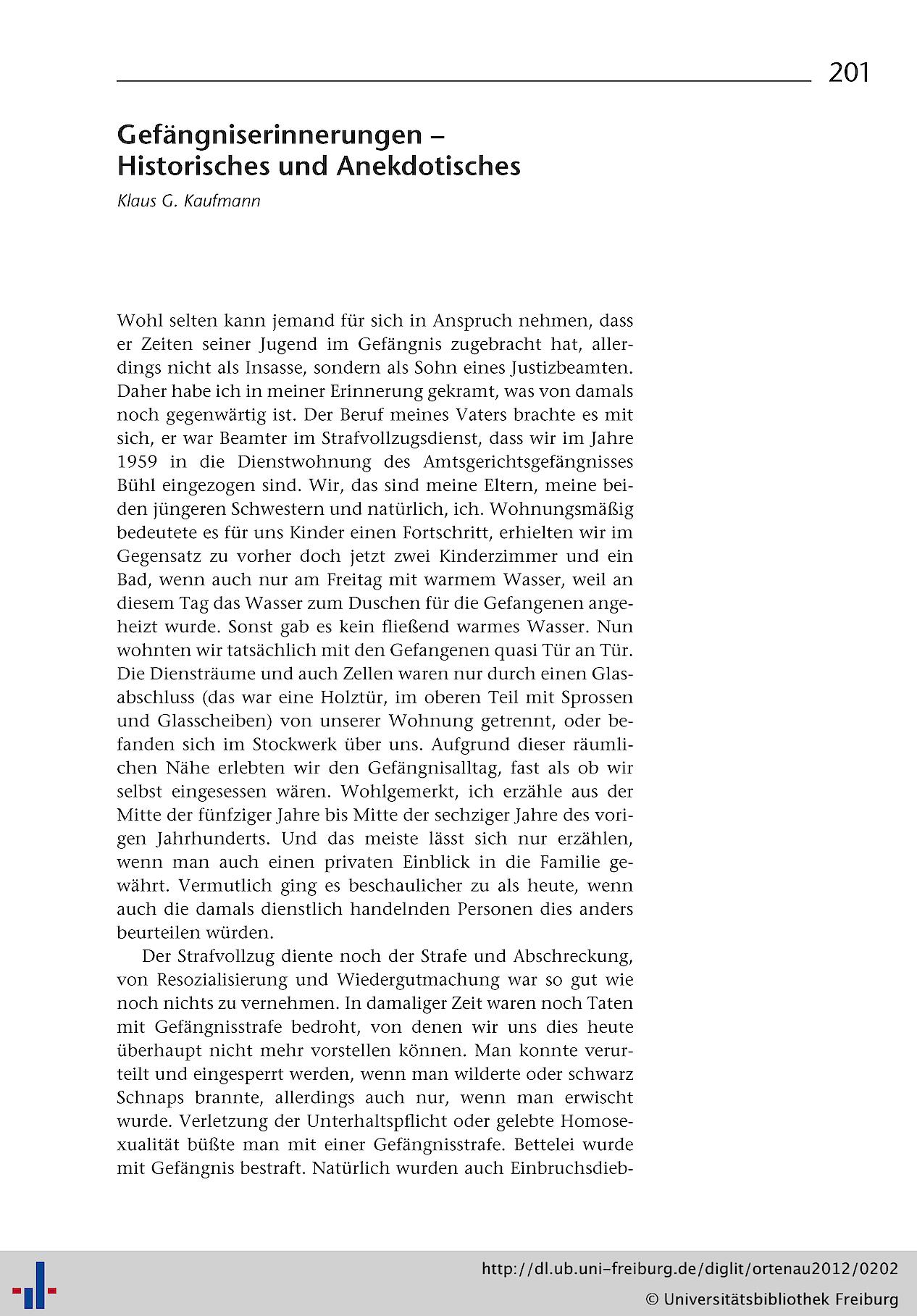 201

Gefängniserinnerungen – Historisches und Anekdotisches

Klaus G. Kaufmann

Wohl selten kann jemand für sich in Anspruch nehmen, dass er Zeiten seiner Jugend im Gefängnis zugebracht hat, allerdings nicht als Insasse, sondern als Sohn eines Justizbeamten. Daher habe ich in meiner Erinnerung gekramt, was von damals noch gegenwärtig ist. Der Beruf meines Vaters brachte es mit sich, er war Beamter im Strafvollzugsdienst, dass wir im Jahre 1959 in die Dienstwohnung des Amtsgerichtsgefängnisses Bühl eingezogen sind. Wir, das sind meine Eltern, meine beiden jüngeren Schwestern und natürlich, ich. Wohnungsmäßig bedeutete es für uns Kinder einen Fortschritt, erhielten wir im Gegensatz zu vorher doch jetzt zwei Kinderzimmer und ein Bad, wenn auch nur am Freitag mit warmem Wasser, weil an diesem Tag das Wasser zum Duschen für die Gefangenen angeheizt wurde. Sonst gab es kein fließend warmes Wasser. Nun wohnten wir tatsächlich mit den Gefangenen quasi Tür an Tür. Die Diensträume und auch Zellen waren nur durch einen Glasabschluss (das war eine Holztür, im oberen Teil mit Sprossen und Glasscheiben) von unserer Wohnung getrennt, oder befanden sich im Stockwerk über uns. Aufgrund dieser räumlichen Nähe erlebten wir den Gefängnisalltag, fast als ob wir selbst eingesessen wären. Wohlgemerkt, ich erzähle aus der Mitte der fünfziger Jahre bis Mitte der sechziger Jahre des vorigen Jahrhunderts. Und das meiste lässt sich nur erzählen, wenn man auch einen privaten Einblick in die Familie gewährt. Vermutlich ging es beschaulicher zu als heute, wenn auch die damals dienstlich handelnden Personen dies anders beurteilen würden.

Der Strafvollzug diente noch der Strafe und Abschreckung, von Resozialisierung und Wiedergutmachung war so gut wie noch nichts zu vernehmen. In damaliger Zeit waren noch Taten mit Gefängnisstrafe bedroht, von denen wir uns dies heute überhaupt nicht mehr vorstellen können. Man konnte verurteilt und eingesperrt werden, wenn man wilderte oder schwarz Schnaps brannte, allerdings auch nur, wenn man erwischt wurde. Verletzung der Unterhaltspflicht oder gelebte Homosexualität büßte man mit einer Gefängnisstrafe. Bettelei wurde mit Gefängnis bestraft. Natürlich wurden auch Einbruchsdieb-

http://dl.ub.uni-freiburg.de/diglit/ortenau2012/0202
© Universitätsbibliothek Freiburg